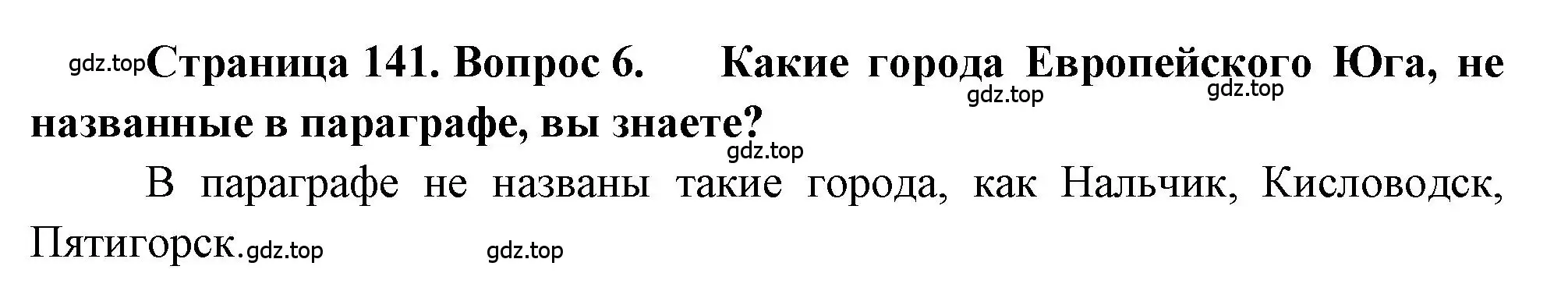 gdz.top Страница 141. Вопрос 6. Какие города Европейского Юга, не названные в параграфе, вы знаете?

gdz.top gdz.top gdz.top

В параграфе не названы такие города, как Нальчик, Кисловодск, Пятигорск. gdz.top gdz.top